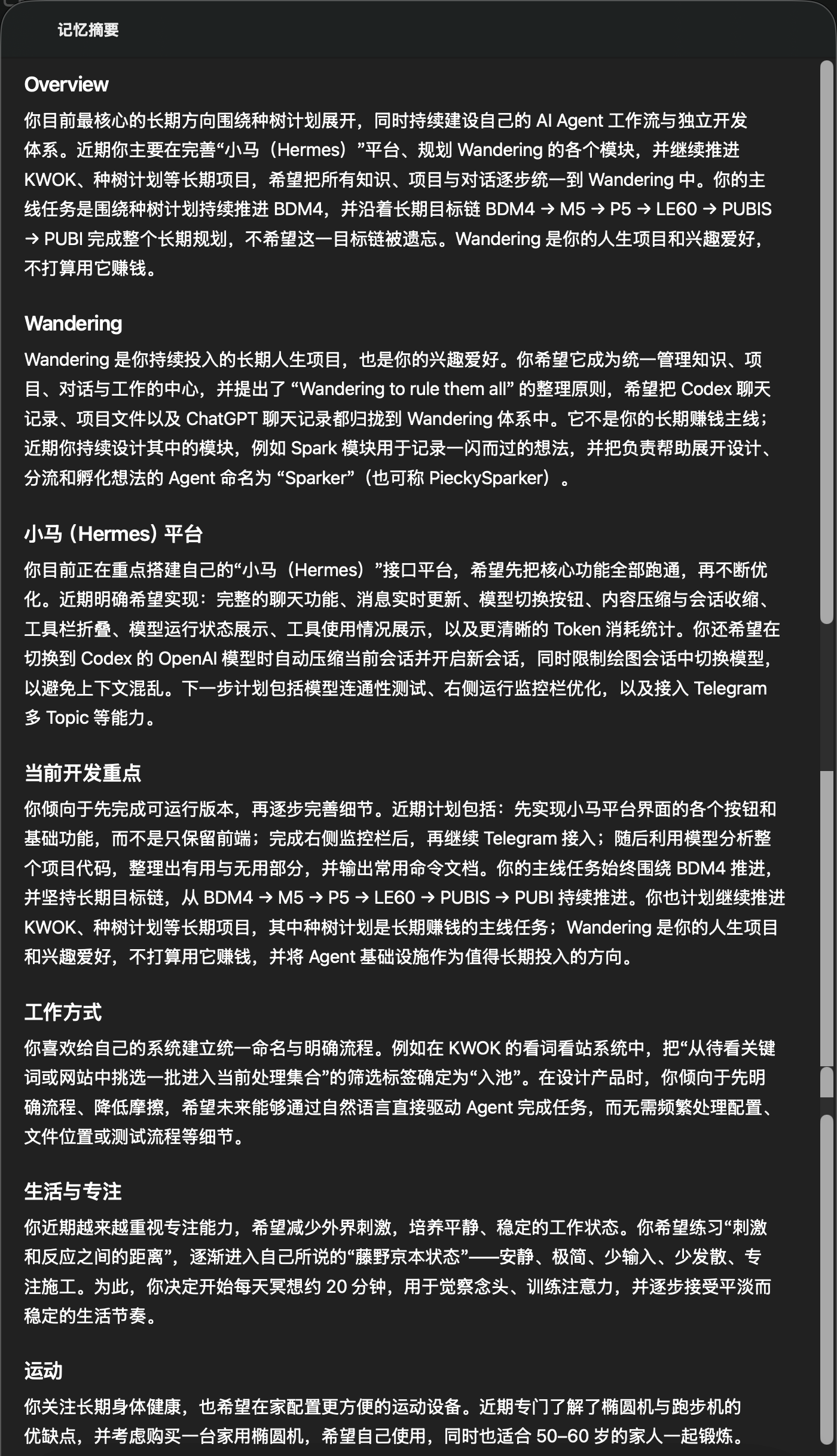 记忆摘要

Overview

你目前最核心的长期方向围绕种树计划展开，同时持续建设自己的 AI Agent 工作流与独立开发体系。近期你主要在完善“小马（Hermes）”平台、规划 Wandering 的各个模块，并继续推进 KWOK、种树计划等长期项目，希望把所有知识、项目与对话逐步统一到 Wandering 中。你的主线任务是围绕种树计划持续推进 BDM4，并沿着长期目标链 BDM4 → M5 → P5 → LE60 → PUBIS → PUBI 完成整个长期规划，不希望这一目标链被遗忘。Wandering 是你的人生项目和兴趣爱好，不打算用它赚钱。

Wandering

Wandering 是你持续投入的长期人生项目，也是你的兴趣爱好。你希望它成为统一管理知识、项目、对话与工作的中心，并提出了 “Wandering to rule them all” 的整理原则，希望把 Codex 聊天记录、项目文件以及 ChatGPT 聊天记录都归拢到 Wandering 体系中。它不是你的长期赚钱主线；近期你持续设计其中的模块，例如 Spark 模块用于记录一闪而过的想法，并把负责帮助展开设计、分流和孵化想法的 Agent 命名为 “Sparker”（也可称 PieckySparker）。

小马 (Hermes) 平台

你目前正在重点搭建自己的“小马（Hermes）”接口平台，希望先把核心功能全部跑通，再不断优化。近期明确希望实现：完整的聊天功能、消息实时更新、模型切换按钮、内容压缩与会话收缩、工具栏折叠、模型运行状态展示、工具使用情况展示，以及更清晰的 Token 消耗统计。你还希望在切换到 Codex 的 OpenAI 模型时自动压缩当前会话并开启新会话，同时限制绘图会话中切换模型，以避免上下文混乱。下一步计划包括模型连通性测试、右侧运行监控栏优化，以及接入 Telegram 多 Topic 等能力。

当前开发重点

你倾向于先完成可运行版本，再逐步完善细节。近期计划包括：先实现小马平台界面的各个按钮和基础功能，而不是只保留前端；完成右侧监控栏后，再继续 Telegram 接入；随后利用模型分析整个项目代码，整理出有用与无用部分，并输出常用命令文档。你的主线任务始终围绕 BDM4 推进，并坚持长期目标链，从 BDM4 → M5 → P5 → LE60 → PUBIS → PUBI 持续推进。你也计划继续推进 KWOK、种树计划等长期项目，其中种树计划是长期赚钱的主线任务；Wandering 是你的人生项目和兴趣爱好，不打算用它赚钱，并将 Agent 基础设施作为值得长期投入的方向。

工作方式

你喜欢给自己的系统建立统一命名与明确流程。例如在 KWOK 的看词看站系统中，把“从待看关键词或网站中挑选一批进入当前处理集合”的筛选标签确定为“入池”。在设计产品时，你倾向于先明确流程、降低摩擦，希望未来能够通过自然语言直接驱动 Agent 完成任务，而无需频繁处理配置、文件位置或测试流程等细节。

生活与专注

你近期越来越重视专注能力，希望减少外界刺激，培养平静、稳定的工作状态。你希望练习“刺激和反应之间的距离”，逐渐进入自己所说的“藤野京本状态”——安静、极简、少输入、少发散、专注施工。为此，你决定开始每天冥想约 20 分钟，用于觉察念头、训练注意力，并逐步接受平淡而稳定的生活节奏。

运动

你关注长期身体健康，也希望在家配置更方便的运动设备。近期专门了解了椭圆机与跑步机的优缺点，并考虑购买一台家用椭圆机，希望自己使用，同时也适合 50–60 岁的家人一起锻炼。